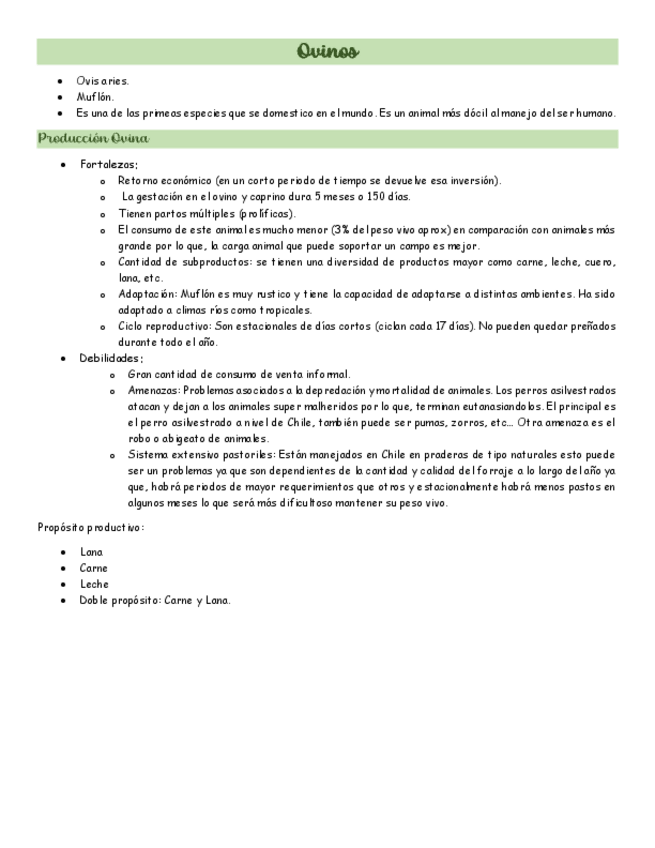 Ovinos

- Ovis aries.
- Muflón.
- Es una de las primeas especies que se domestico en el mundo. Es un animal más dócil al manejo del ser humano.

Producción Ovina

- Fortalezas;
  - Retorno económico (en un corto periodo de tiempo se devuelve esa inversión).
  - La gestación en el ovino y caprino dura 5 meses o 150 días.
  - Tienen partos múltiples (prolíficas).
  - El consumo de este animal es mucho menor (3% del peso vivo aprox) en comparación con animales más grande por lo que, la carga animal que puede soportar un campo es mejor.
  - Cantidad de subproductos: se tienen una diversidad de productos mayor como carne, leche, cuero, lana, etc.
  - Adaptación: Muflón es muy rustico y tiene la capacidad de adaptarse a distintas ambientes. Ha sido adaptado a climas ríos como tropicales.
  - Ciclo reproductivo: Son estacionales de días cortos (ciclan cada 17 días). No pueden quedar preñados durante todo el año.
- Debilidades;
  - Gran cantidad de consumo de venta informal.
  - Amenazas: Problemas asociados a la depredación y mortalidad de animales. Los perros asilvestrados atacan y dejan a los animales super malheridos por lo que, terminan eutanasiandolos. El principal es el perro asilvestrado a nivel de Chile, también puede ser pumas, zorros, etc... Otra amenaza es el robo o abigeato de animales.
  - Sistema extensivo pastoriles: Están manejados en Chile en praderas de tipo naturales esto puede ser un problemas ya que son dependientes de la cantidad y calidad del forraje a lo largo del año ya que, habrá periodos de mayor requerimientos que otros y estacionalmente habrá menos pastos en algunos meses lo que será más dificultoso mantener su peso vivo.

Propósito productivo:

- Lana
- Carne
- Leche
- Doble propósito: Carne y Lana.